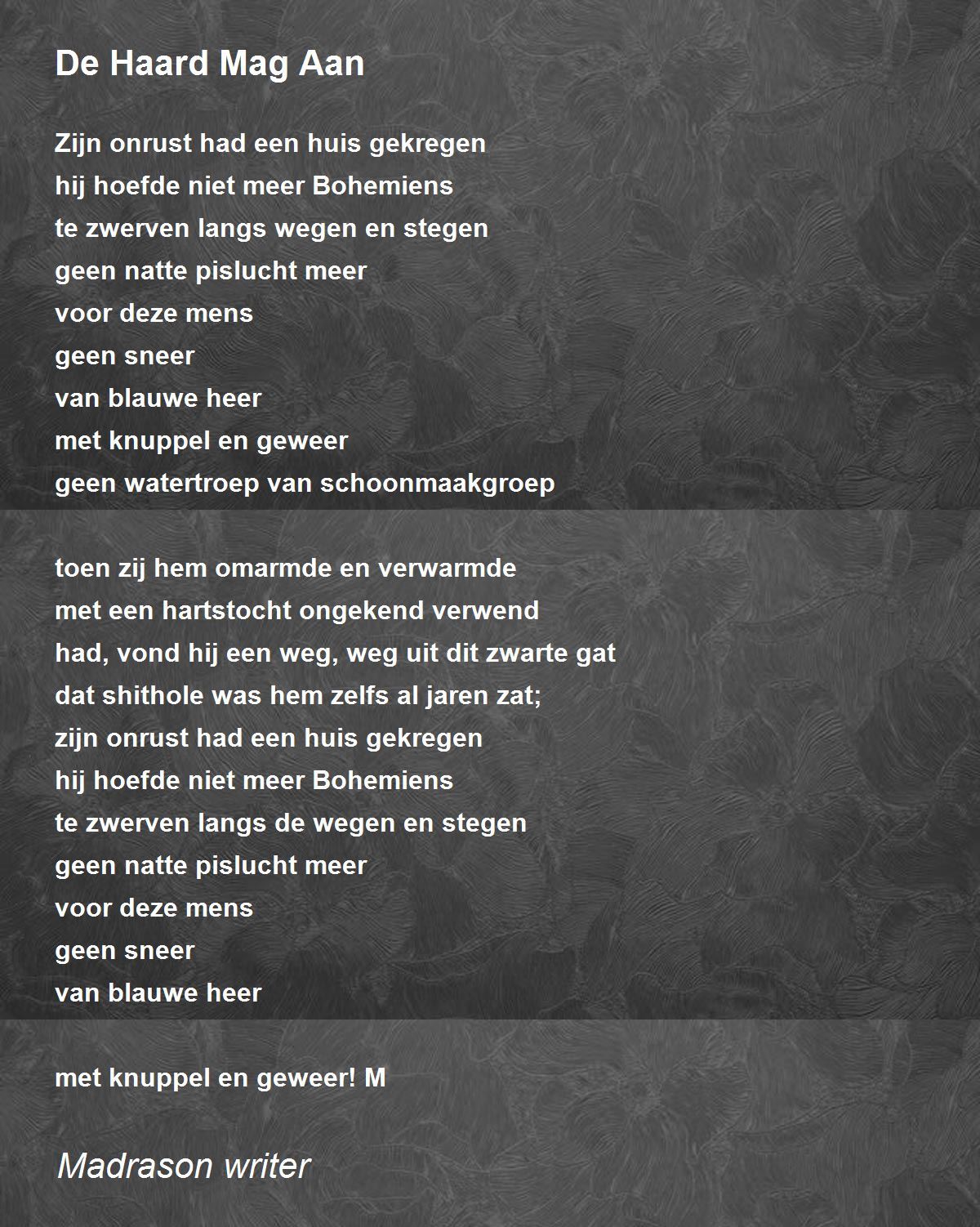 De Haard Mag Aan

Zijn onrust had een huis gekregen
hij hoefde niet meer Bohemiens
te zwerven langs wegen en stegen
geen natte pislucht meer
voor deze mens
geen sneer
van blauwe heer
met knuppel en geweer
geen watertroep van schoonmaakgroep

toen zij hem omarmde en verwarmde
met een hartstocht ongekend verwend
had, vond hij een weg, weg uit dit zwarte gat
dat shithole was hem zelfs al jaren zat;
zijn onrust had een huis gekregen
hij hoefde niet meer Bohemiens
te zwerven langs de wegen en stegen
geen natte pislucht meer
voor deze mens
geen sneer
van blauwe heer

met knuppel en geweer! M

Madrason writer